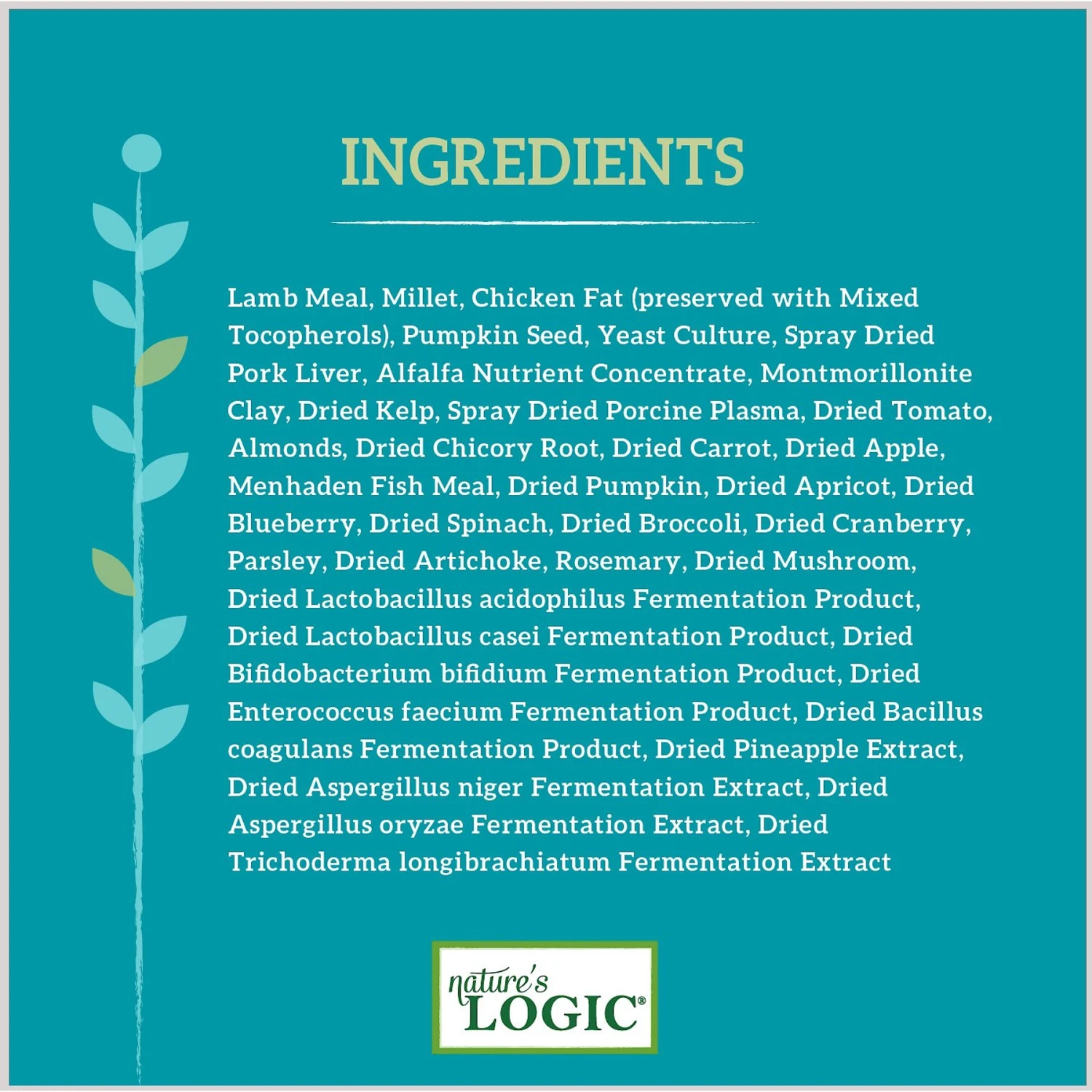 INGREDIENTS

Lamb Meal, Millet, Chicken Fat (preserved with Mixed Tocopherols), Pumpkin Seed, Yeast Culture, Spray Dried Pork Liver, Alfalfa Nutrient Concentrate, Montmorillonite Clay, Dried Kelp, Spray Dried Porcine Plasma, Dried Tomato, Almonds, Dried Chicory Root, Dried Carrot, Dried Apple, Menhaden Fish Meal, Dried Pumpkin, Dried Apricot, Dried Blueberry, Dried Spinach, Dried Broccoli, Dried Cranberry, Parsley, Dried Artichoke, Rosemary, Dried Mushroom, Dried Lactobacillus acidophilus Fermentation Product, Dried Lactobacillus casei Fermentation Product, Dried Bifidobacterium bifidium Fermentation Product, Dried Enterococcus faecium Fermentation Product, Dried Bacillus coagulans Fermentation Product, Dried Pineapple Extract, Dried Aspergillus niger Fermentation Extract, Dried Aspergillus oryzae Fermentation Extract, Dried Trichoderma longibrachiatum Fermentation Extract

nature's LOGIC®